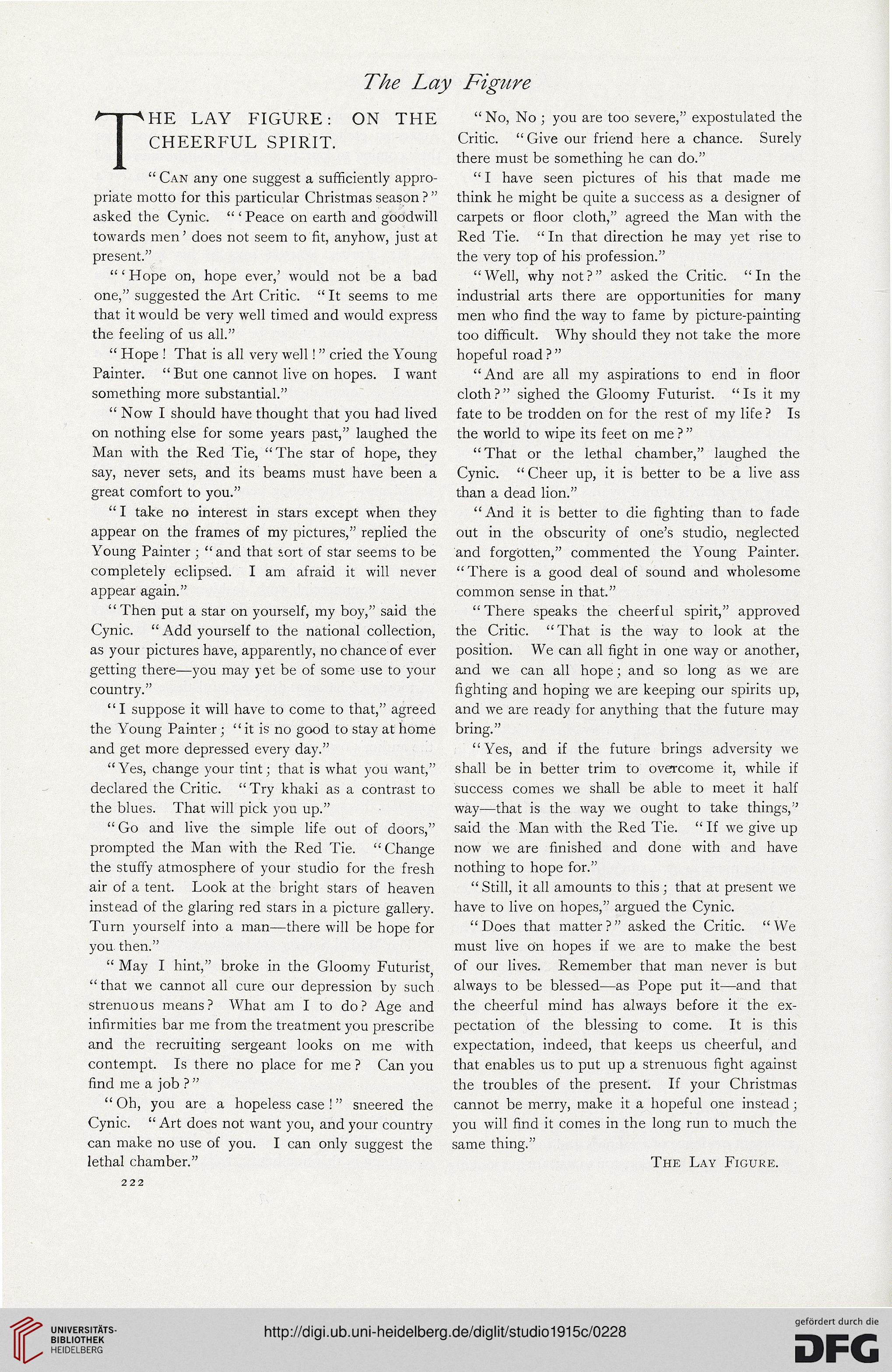 The Lay Figure

THE LAY FIGURE: ON THE CHEERFUL SPIRIT.

"Can any one suggest a sufficiently appropriate motto for this particular Christmas season?" asked the Cynic. "'Peace on earth and goodwill towards men' does not seem to fit, anyhow, just at present."

"'Hope on, hope ever,' would not be a bad one," suggested the Art Critic. "It seems to me that it would be very well timed and would express the feeling of us all."

"Hope! That is all very well!" cried the Young Painter. "But one cannot live on hopes. I want something more substantial."

"Now I should have thought that you had lived on nothing else for some years past," laughed the Man with the Red Tie, "The star of hope, they say, never sets, and its beams must have been a great comfort to you."

"I take no interest in stars except when they appear on the frames of my pictures," replied the Young Painter; "and that sort of star seems to be completely eclipsed. I am afraid it will never appear again."

"Then put a star on yourself, my boy," said the Cynic. "Add yourself to the national collection, as your pictures have, apparently, no chance of ever getting there—you may yet be of some use to your country."

"I suppose it will have to come to that," agreed the Young Painter; "it is no good to stay at home and get more depressed every day."

"Yes, change your tint; that is what you want," declared the Critic. "Try khaki as a contrast to the blues. That will pick you up."

"Go and live the simple life out of doors," prompted the Man with the Red Tie. "Change the stuffy atmosphere of your studio for the fresh air of a tent. Look at the bright stars of heaven instead of the glaring red stars in a picture gallery. Turn yourself into a man—there will be hope for you then."

"May I hint," broke in the Gloomy Futurist, "that we cannot all cure our depression by such strenuous means? What am I to do? Age and infirmities bar me from the treatment you prescribe and the recruiting sergeant looks on me with contempt. Is there no place for me? Can you find me a job?"

"Oh, you are a hopeless case!" sneered the Cynic. "Art does not want you, and your country can make no use of you. I can only suggest the lethal chamber."

222

"No, No; you are too severe," expostulated the Critic. "Give our friend here a chance. Surely there must be something he can do."

"I have seen pictures of his that made me think he might be quite a success as a designer of carpets or floor cloth," agreed the Man with the Red Tie. "In that direction he may yet rise to the very top of his profession."

"Well, why not?" asked the Critic. "In the industrial arts there are opportunities for many men who find the way to fame by picture-painting too difficult. Why should they not take the more hopeful road?"

"And are all my aspirations to end in floor cloth?" sighed the Gloomy Futurist. "Is it my fate to be trodden on for the rest of my life? Is the world to wipe its feet on me?"

"That or the lethal chamber," laughed the Cynic. "Cheer up, it is better to be a live ass than a dead lion."

"And it is better to die fighting than to fade out in the obscurity of one's studio, neglected and forgotten," commented the Young Painter. "There is a good deal of sound and wholesome common sense in that."

"There speaks the cheerful spirit," approved the Critic. "That is the way to look at the position. We can all fight in one way or another, and we can all hope; and so long as we are fighting and hoping we are keeping our spirits up, and we are ready for anything that the future may bring."

"Yes, and if the future brings adversity we shall be in better trim to overcome it, while if success comes we shall be able to meet it half way—that is the way we ought to take things," said the Man with the Red Tie. "If we give up now we are finished and done with and have nothing to hope for."

"Still, it all amounts to this; that at present we have to live on hopes," argued the Cynic.

"Does that matter?" asked the Critic. "We must live on hopes if we are to make the best of our lives. Remember that man never is but always to be blessed—as Pope put it—and that the cheerful mind has always before it the expectation of the blessing to come. It is this expectation, indeed, that keeps us cheerful, and that enables us to put up a strenuous fight against the troubles of the present. If your Christmas cannot be merry, make it a hopeful one instead; you will find it comes in the long run to much the same thing."

The Lay Figure.

UNIVERSITÄTS-BIBLIOTHEK HEIDELBERG

http://digi.ub.uni-heidelberg.de/diglit/studio1915c/0228

gefördert durch die DFG